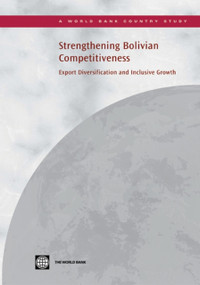 A WORLD BANK COUNTRY STUDY

Strengthening Bolivian Competitiveness

Export Diversification and Inclusive Growth

THE WORLD BANK